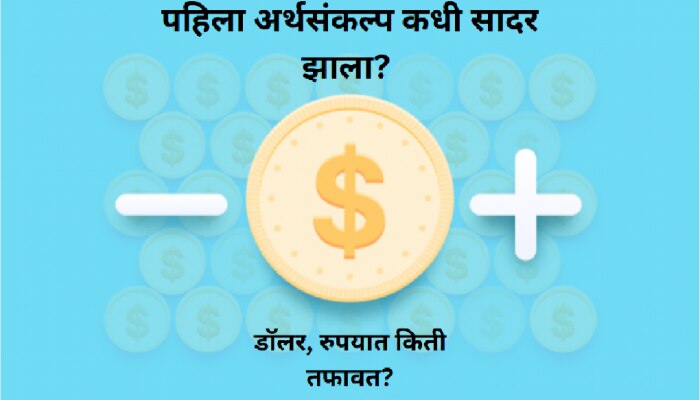 पहिला अर्थसंकल्प कधी सादर झाला?

$

डॉलर, रुपयात किती तफावत?